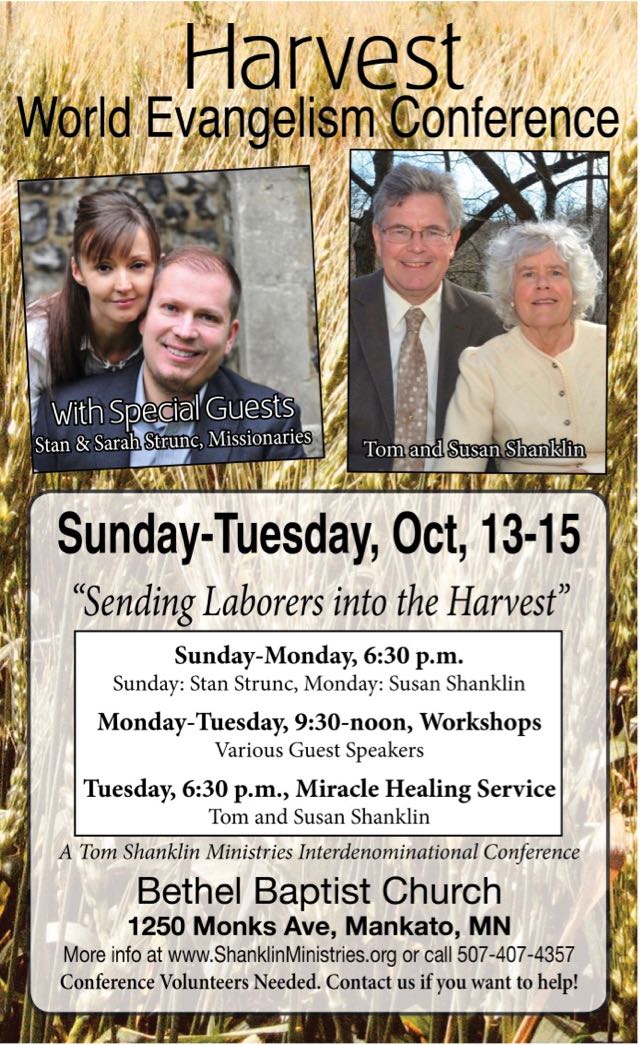 Harvest
World Evangelism Conference

With Special Guests
Stan & Sarah Strunc, Missionaries

Tom and Susan Shanklin

Sunday-Tuesday, Oct, 13-15

"Sending Laborers into the Harvest"

Sunday-Monday, 6:30 p.m.
Sunday: Stan Strunc, Monday: Susan Shanklin

Monday-Tuesday, 9:30-noon, Workshops
Various Guest Speakers

Tuesday, 6:30 p.m., Miracle Healing Service
Tom and Susan Shanklin

A Tom Shanklin Ministries Interdenominational Conference

Bethel Baptist Church
1250 Monks Ave, Mankato, MN
More info at www.ShanklinMinistries.org or call 507-407-4357
Conference Volunteers Needed. Contact us if you want to help!